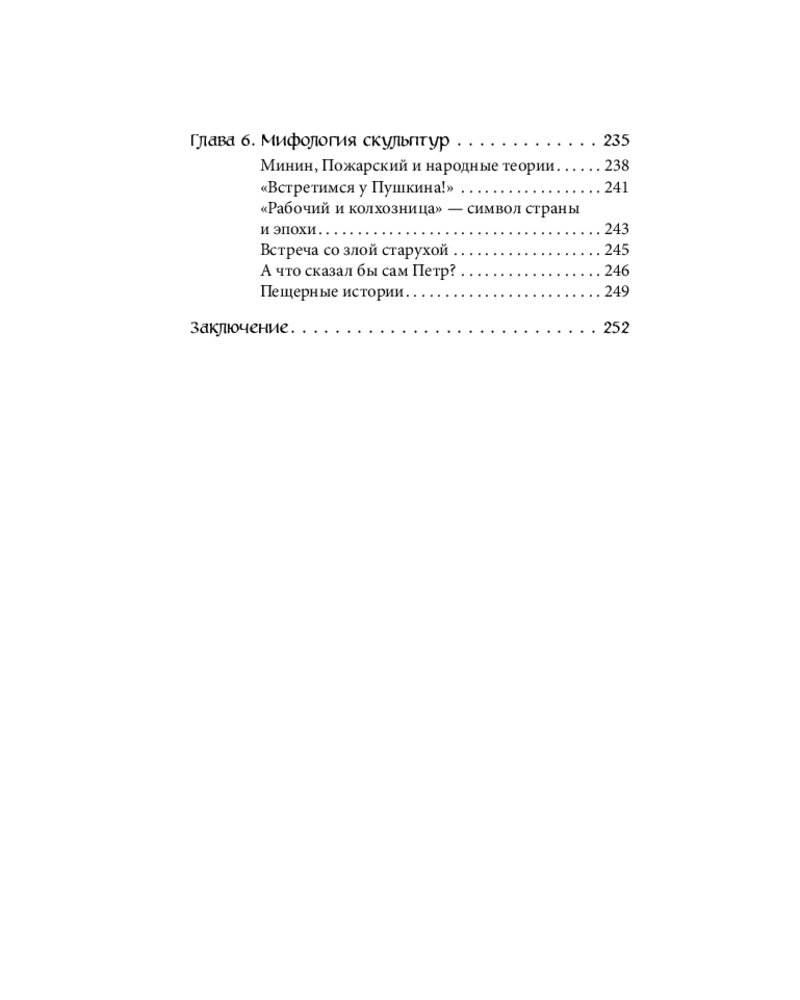 Глава 6. Мифология скульптур 235

Минин, Пожарский и народные теории 238
«Встретимся у Пушкина!» 241
«Рабочий и колхозница» — символ страны и эпохи 243
Встреча со злой старухой 245
А что сказал бы сам Петр? 246
Пещерные истории 249

Заключение 252